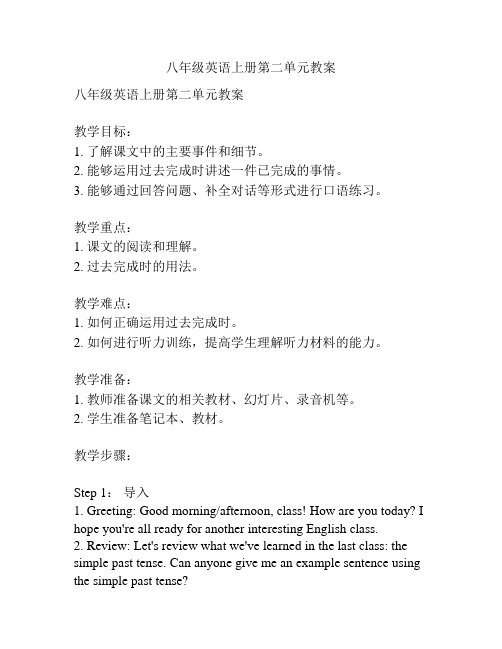 八年级英语上册第二单元教案

八年级英语上册第二单元教案

教学目标：
1. 了解课文中的主要事件和细节。
2. 能够运用过去完成时讲述一件已完成的事情。
3. 能够通过回答问题、补全对话等形式进行口语练习。

教学重点：
1. 课文的阅读和理解。
2. 过去完成时的用法。

教学难点：
1. 如何正确运用过去完成时。
2. 如何进行听力训练，提高学生理解听力材料的能力。

教学准备：
1. 教师准备课文的相关教材、幻灯片、录音机等。
2. 学生准备笔记本、教材。

教学步骤：

Step 1： 导入
1. Greeting: Good morning/afternoon, class! How are you today? I hope you're all ready for another interesting English class.
2. Review: Let's review what we've learned in the last class: the simple past tense. Can anyone give me an example sentence using the simple past tense?